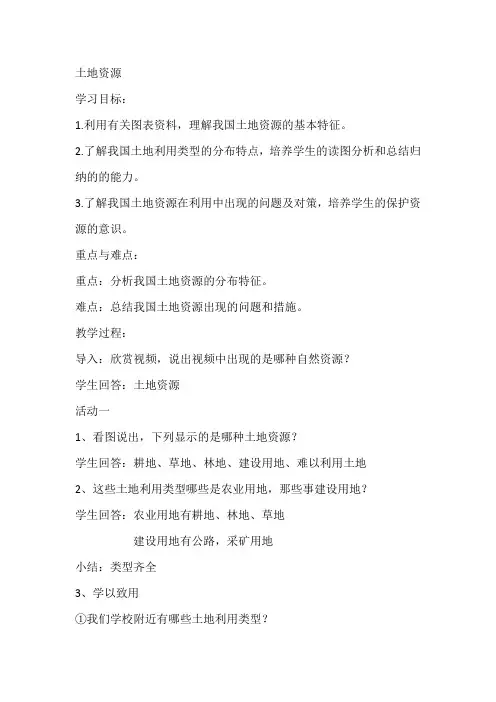 土地资源

学习目标：

1.利用有关图表资料，理解我国土地资源的基本特征。

2.了解我国土地利用类型的分布特点，培养学生的读图分析和总结归纳的的能力。

3.了解我国土地资源在利用中出现的问题及对策，培养学生的保护资源的意识。

重点与难点：

重点：分析我国土地资源的分布特征。

难点：总结我国土地资源出现的问题和措施。

教学过程：

导入：欣赏视频，说出视频中出现的是哪种自然资源？

学生回答：土地资源

活动一

1、看图说出，下列显示的是哪种土地资源？

学生回答：耕地、草地、林地、建设用地、难以利用土地

2、这些土地利用类型哪些是农业用地，那些事建设用地？

学生回答：农业用地有耕地、林地、草地

建设用地有公路，采矿用地

小结：类型齐全

3、学以致用

①我们学校附近有哪些土地利用类型？